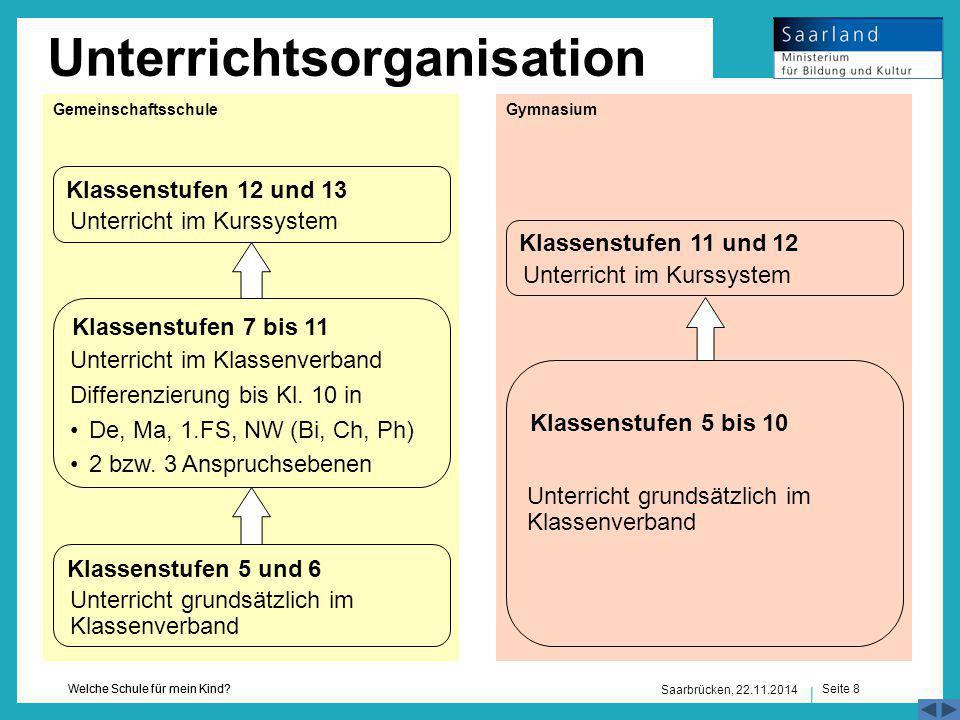 Unterrichtsorganisation

Saarland
Ministerium für Bildung und Kultur

Gemeinschaftsschule

Klassenstufen 12 und 13
Unterricht im Kurssystem

Klassenstufen 7 bis 11
Unterricht im Klassenverband
Differenzierung bis Kl. 10 in
• De, Ma, 1.FS, NW (Bi, Ch, Ph)
• 2 bzw. 3 Anspruchsebenen

Klassenstufen 5 und 6
Unterricht grundsätzlich im Klassenverband

Gymnasium

Klassenstufen 11 und 12
Unterricht im Kurssystem

Klassenstufen 5 bis 10

Unterricht grundsätzlich im Klassenverband

Welche Schule für mein Kind?

Saarbrücken, 22.11.2014

Seite 8